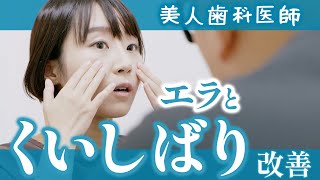 美人歯科医師

エラと
くいしばり
改善